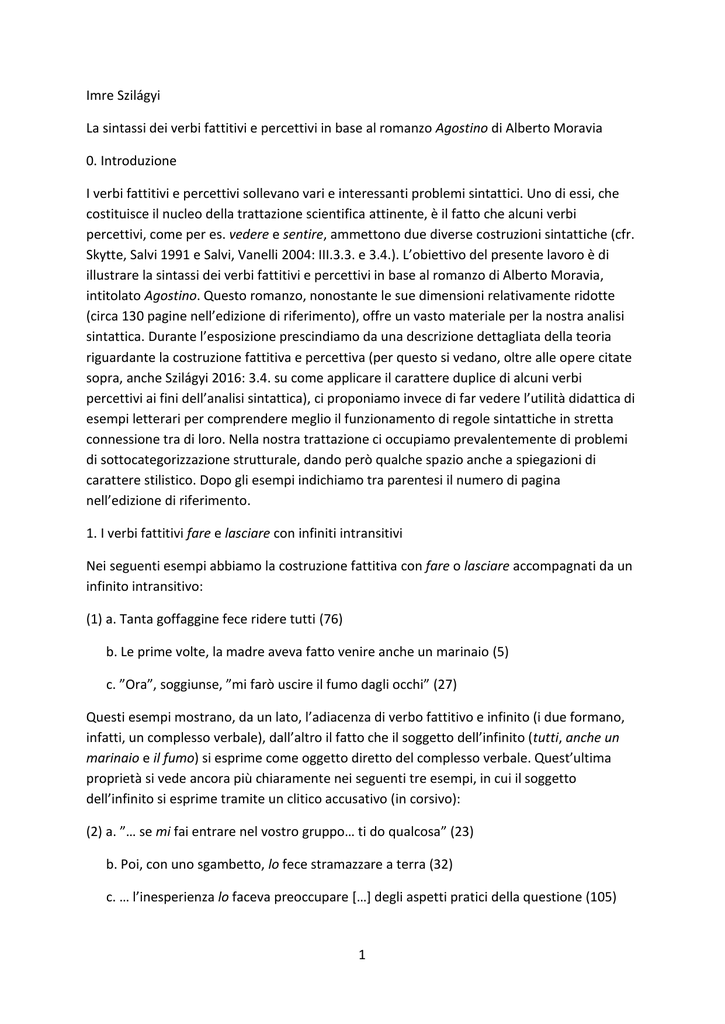 Imre Szilágyi

La sintassi dei verbi fattitivi e percettivi in base al romanzo Agostino di Alberto Moravia

0. Introduzione

I verbi fattitivi e percettivi sollevano vari e interessanti problemi sintattici. Uno di essi, che costituisce il nucleo della trattazione scientifica attinente, è il fatto che alcuni verbi percettivi, come per es. vedere e sentire, ammettono due diverse costruzioni sintattiche (cfr. Skytte, Salvi 1991 e Salvi, Vanelli 2004: III.3.3. e 3.4.). L'obiettivo del presente lavoro è di illustrare la sintassi dei verbi fattitivi e percettivi in base al romanzo di Alberto Moravia, intitolato Agostino. Questo romanzo, nonostante le sue dimensioni relativamente ridotte (circa 130 pagine nell'edizione di riferimento), offre un vasto materiale per la nostra analisi sintattica. Durante l'esposizione prescindiamo da una descrizione dettagliata della teoria riguardante la costruzione fattitiva e percettiva (per questo si vedano, oltre alle opere citate sopra, anche Szilágyi 2016: 3.4. su come applicare il carattere duplice di alcuni verbi percettivi ai fini dell'analisi sintattica), ci proponiamo invece di far vedere l'utilità didattica di esempi letterari per comprendere meglio il funzionamento di regole sintattiche in stretta connessione tra di loro. Nella nostra trattazione ci occupiamo prevalentemente di problemi di sottocategorizzazione strutturale, dando però qualche spazio anche a spiegazioni di carattere stilistico. Dopo gli esempi indichiamo tra parentesi il numero di pagina nell'edizione di riferimento.

1. I verbi fattitivi fare e lasciare con infiniti intransitivi

Nei seguenti esempi abbiamo la costruzione fattitiva con fare o lasciare accompagnati da un infinito intransitivo:

(1) a. Tanta goffaggine fece ridere tutti (76)

b. Le prime volte, la madre aveva fatto venire anche un marinaio (5)

c. "Ora", soggiunse, "mi farò uscire il fumo dagli occhi" (27)

Questi esempi mostrano, da un lato, l'adiacenza di verbo fattitivo e infinito (i due formano, infatti, un complesso verbale), dall'altro il fatto che il soggetto dell'infinito (tutti, anche un marinaio e il fumo) si esprime come oggetto diretto del complesso verbale. Quest'ultima proprietà si vede ancora più chiaramente nei seguenti tre esempi, in cui il soggetto dell'infinito si esprime tramite un clitico accusativo (in corsivo):

(2) a. "… se mi fai entrare nel vostro gruppo… ti do qualcosa" (23)

b. Poi, con uno sgambetto, lo fece stramazzare a terra (32)

c. … l'inesperienza lo faceva preoccupare […] degli aspetti pratici della questione (105)

1